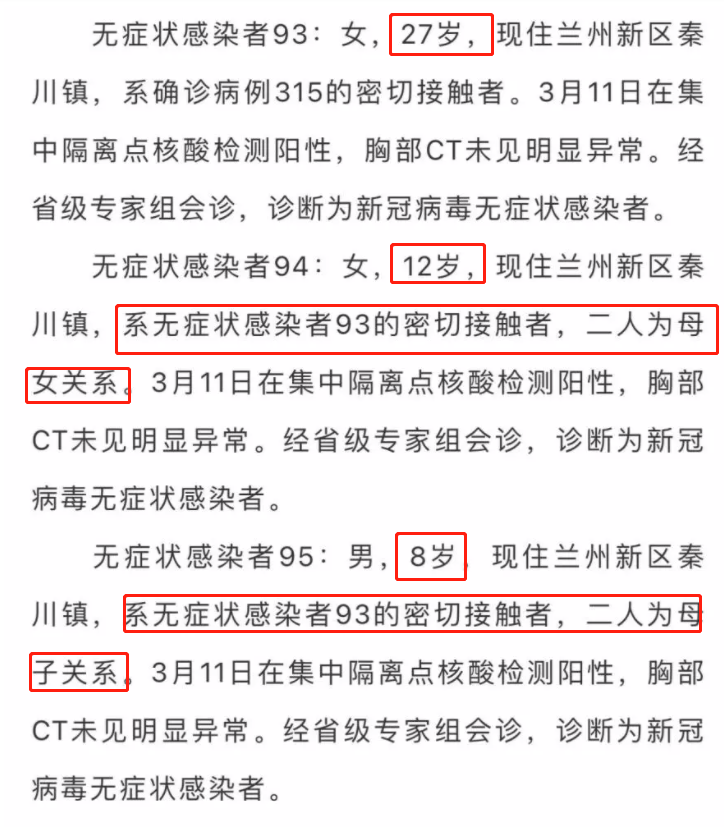 无症状感染者93：女，27岁，现住兰州新区秦川镇，系确诊病例315的密切接触者。3月11日在集中隔离点核酸检测阳性，胸部CT未见明显异常。经省级专家组会诊，诊断为新冠病毒无症状感染者。

无症状感染者94：女，12岁，现住兰州新区秦川镇，系无症状感染者93的密切接触者，二人为母女关系。3月11日在集中隔离点核酸检测阳性，胸部CT未见明显异常。经省级专家组会诊，诊断为新冠病毒无症状感染者。

无症状感染者95：男，8岁，现住兰州新区秦川镇，系无症状感染者93的密切接触者，二人为母子关系。3月11日在集中隔离点核酸检测阳性，胸部CT未见明显异常。经省级专家组会诊，诊断为新冠病毒无症状感染者。